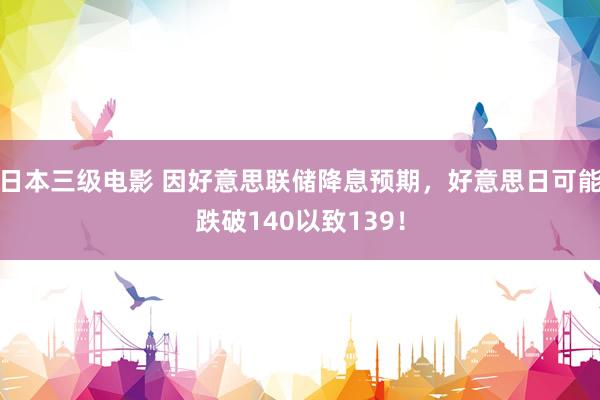 日本三级电影 因好意思联储降息预期，好意思日可能跌破140以致139！